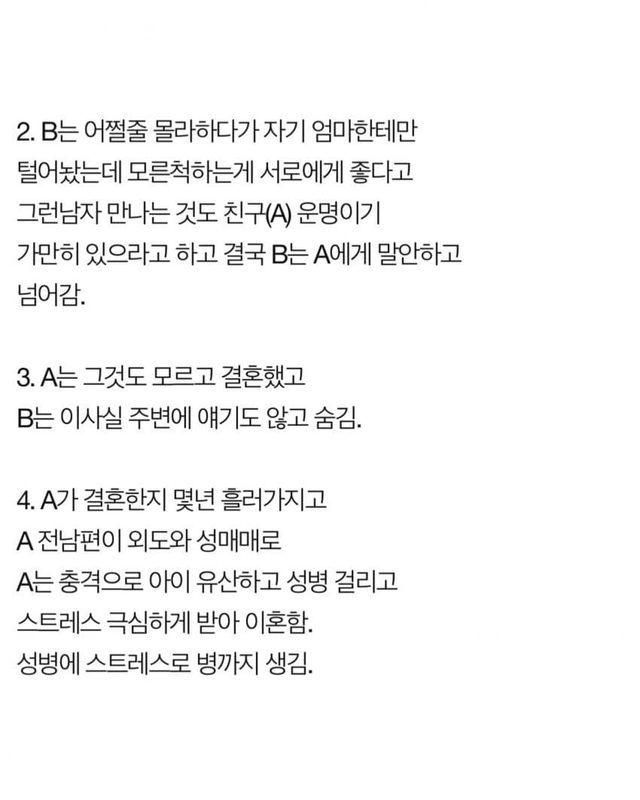 2. B는 어쩔줄 몰라하다가 자기 엄마한테만 털어놨는데 모른척하는게 서로에게 좋다고 그런남자 만나는 것도 친구(A) 운명이기 가만히 있으라고 하고 결국 B는 A에게 말안하고 넘어감.

3. A는 그것도 모르고 결혼했고
B는 이사실 주변에 얘기도 않고 숨김.

4. A가 결혼한지 몇년 흘러가지고
A 전남편이 외도와 성매매로
A는 충격으로 아이 유산하고 성병 걸리고
스트레스 극심하게 받아 이혼함.
성병에 스트레스로 병까지 생김.